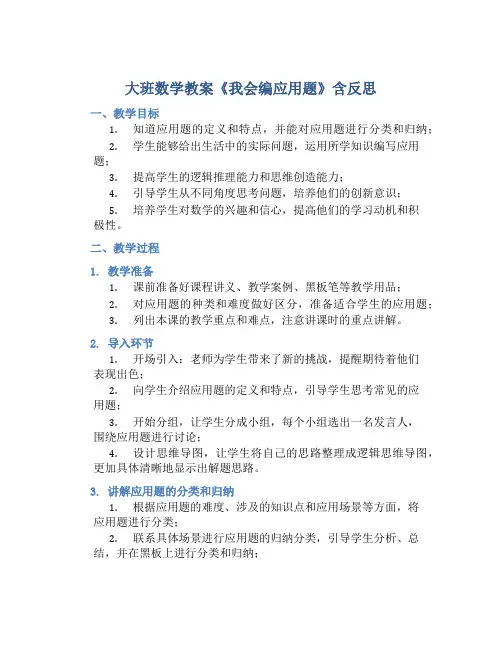 大班数学教案《我会编应用题》含反思

一、教学目标

1. 知道应用题的定义和特点，并能对应用题进行分类和归纳；

2. 学生能够给出生活中的实际问题，运用所学知识编写应用题；

3. 提高学生的逻辑推理能力和思维创造能力；

4. 引导学生从不同角度思考问题，培养他们的创新意识；

5. 培养学生对数学的兴趣和信心，提高他们的学习动机和积极性。

二、教学过程

1. 教学准备

1. 课前准备好课程讲义、教学案例、黑板笔等教学用品；

2. 对应用题的种类和难度做好区分，准备适合学生的应用题；

3. 列出本课的教学重点和难点，注意讲课时的重点讲解。

2. 导入环节

1. 开场引入：老师为学生带来了新的挑战，提醒期待着他们表现出色；

2. 向学生介绍应用题的定义和特点，引导学生思考常见的应用题；

3. 开始分组，让学生分成小组，每个小组选出一名发言人，围绕应用题进行讨论；

4. 设计思维导图，让学生将自己的思路整理成逻辑思维导图，更加具体清晰地显示出解题思路。

3. 讲解应用题的分类和归纳

1. 根据应用题的难度、涉及的知识点和应用场景等方面，将应用题进行分类；

2. 联系具体场景进行应用题的归纳分类，引导学生分析、总结，并在黑板上进行分类和归纳；